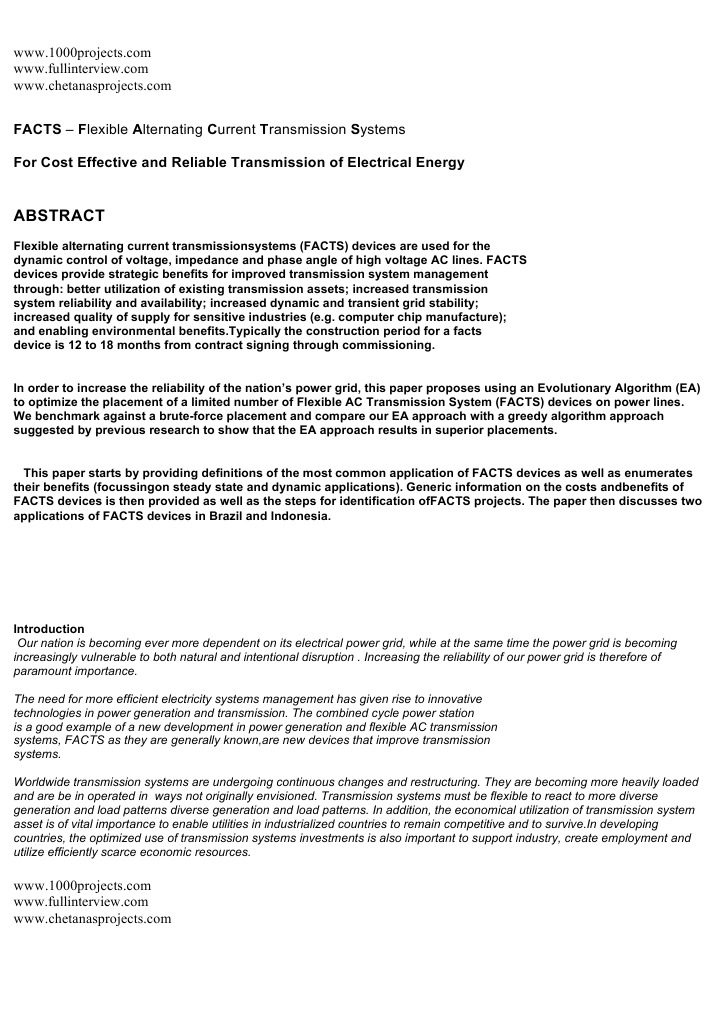 www.1000projects.com
www.fullinterview.com
www.chetanasprojects.com

FACTS – Flexible Alternating Current Transmission Systems

For Cost Effective and Reliable Transmission of Electrical Energy

ABSTRACT

Flexible alternating current transmissionsystems (FACTS) devices are used for the dynamic control of voltage, impedance and phase angle of high voltage AC lines. FACTS devices provide strategic benefits for improved transmission system management through: better utilization of existing transmission assets; increased transmission system reliability and availability; increased dynamic and transient grid stability; increased quality of supply for sensitive industries (e.g. computer chip manufacture); and enabling environmental benefits.Typically the construction period for a facts device is 12 to 18 months from contract signing through commissioning.

In order to increase the reliability of the nation's power grid, this paper proposes using an Evolutionary Algorithm (EA) to optimize the placement of a limited number of Flexible AC Transmission System (FACTS) devices on power lines. We benchmark against a brute-force placement and compare our EA approach with a greedy algorithm approach suggested by previous research to show that the EA approach results in superior placements.

This paper starts by providing definitions of the most common application of FACTS devices as well as enumerates their benefits (focussingon steady state and dynamic applications). Generic information on the costs andbenefits of FACTS devices is then provided as well as the steps for identification ofFACTS projects. The paper then discusses two applications of FACTS devices in Brazil and Indonesia.

Introduction
Our nation is becoming ever more dependent on its electrical power grid, while at the same time the power grid is becoming increasingly vulnerable to both natural and intentional disruption . Increasing the reliability of our power grid is therefore of paramount importance.

The need for more efficient electricity systems management has given rise to innovative technologies in power generation and transmission. The combined cycle power station is a good example of a new development in power generation and flexible AC transmission systems, FACTS as they are generally known,are new devices that improve transmission systems.

Worldwide transmission systems are undergoing continuous changes and restructuring. They are becoming more heavily loaded and are be in operated in ways not originally envisioned. Transmission systems must be flexible to react to more diverse generation and load patterns diverse generation and load patterns. In addition, the economical utilization of transmission system asset is of vital importance to enable utilities in industrialized countries to remain competitive and to survive.In developing countries, the optimized use of transmission systems investments is also important to support industry, create employment and utilize efficiently scarce economic resources.

www.1000projects.com
www.fullinterview.com
www.chetanasprojects.com